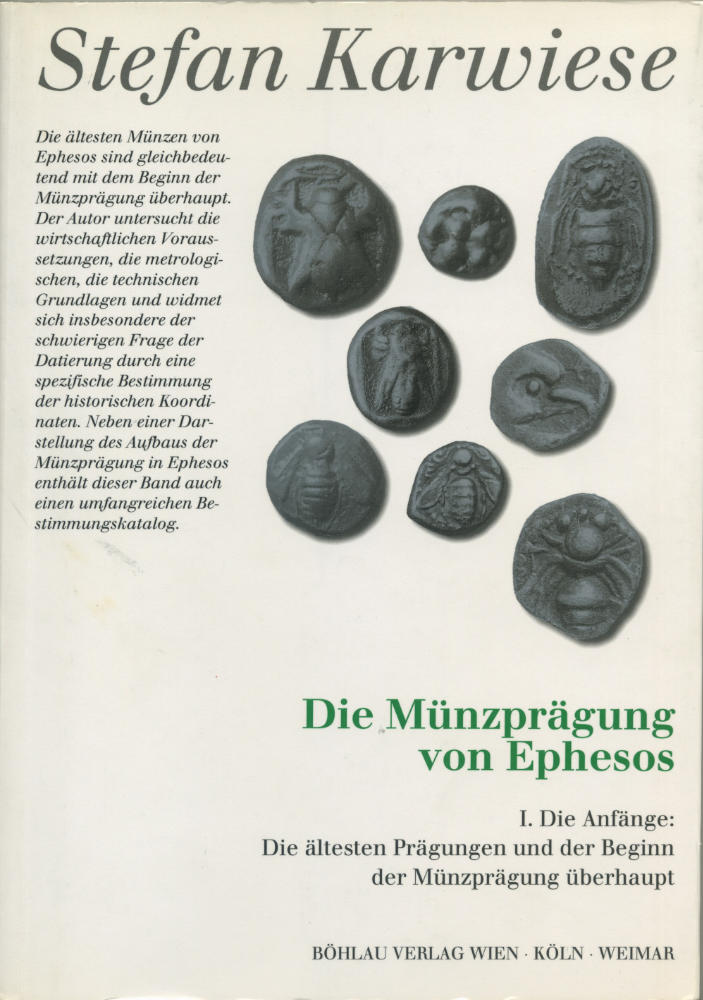 Stefan Karwiese

Die ältesten Münzen von Ephesos sind gleichbedeutend mit dem Beginn der Münzprägung überhaupt. Der Autor untersucht die wirtschaftlichen Voraussetzungen, die metrologischen, die technischen Grundlagen und widmet sich insbesondere der schwierigen Frage der Datierung durch eine spezifische Bestimmung der historischen Koordinaten. Neben einer Darstellung des Aufbaus der Münzprägung in Ephesos enthält dieser Band auch einen umfangreichen Bestimmungskatalog.

Die Münzprägung von Ephesos

I. Die Anfänge:
Die ältesten Prägungen und der Beginn der Münzprägung überhaupt

BÖHLAU VERLAG WIEN · KÖLN · WEIMAR